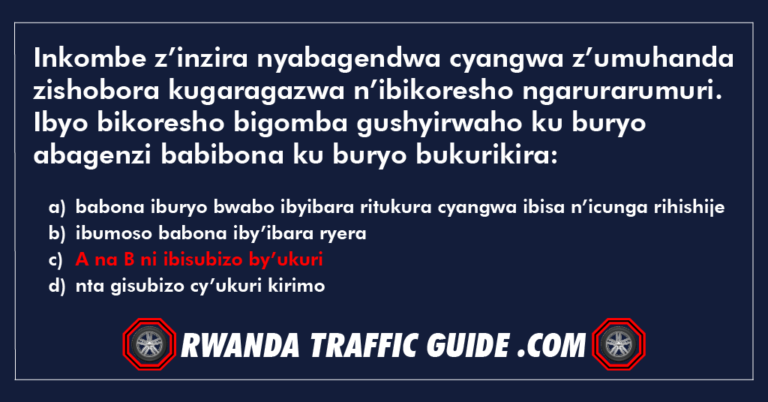 Inkombe z’inzira nyabagendwa cyangwa z’umuhanda zishobora kugaragazwa n’ibikoresho ngarurarumuri. Ibyo bikoresho bigomba gushyirwaho ku buryo abagenzi babibona ku buryo bukurikira:

a) babona iburyo bwabo ibyibara ritukura cyangwa ibisa n’icunga rihishije
b) ibumoso babona iby’ibara ryera
c) A na B ni ibisubizo by’ukuri
d) nta gisubizo cy’ukuri kirimo

RWANDA TRAFFIC GUIDE .COM